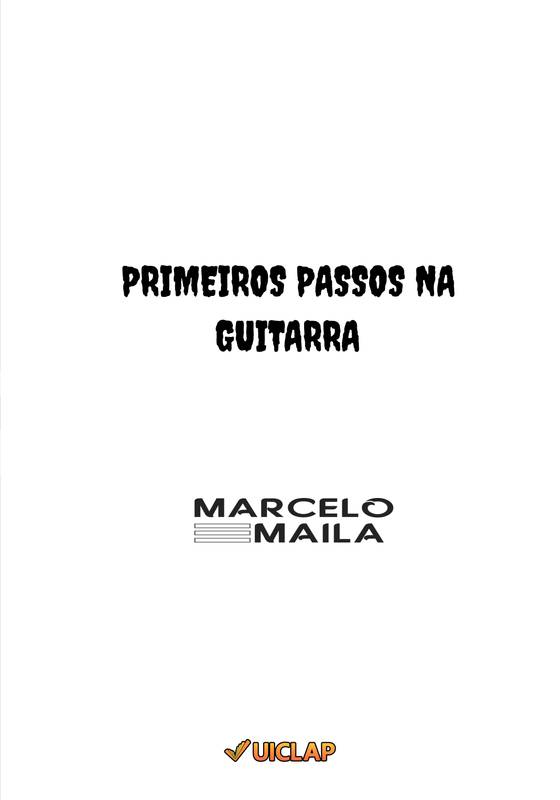 PRIMEIROS PASSOS NA GUITARRA

MARCELO
MAILA

UICLAP